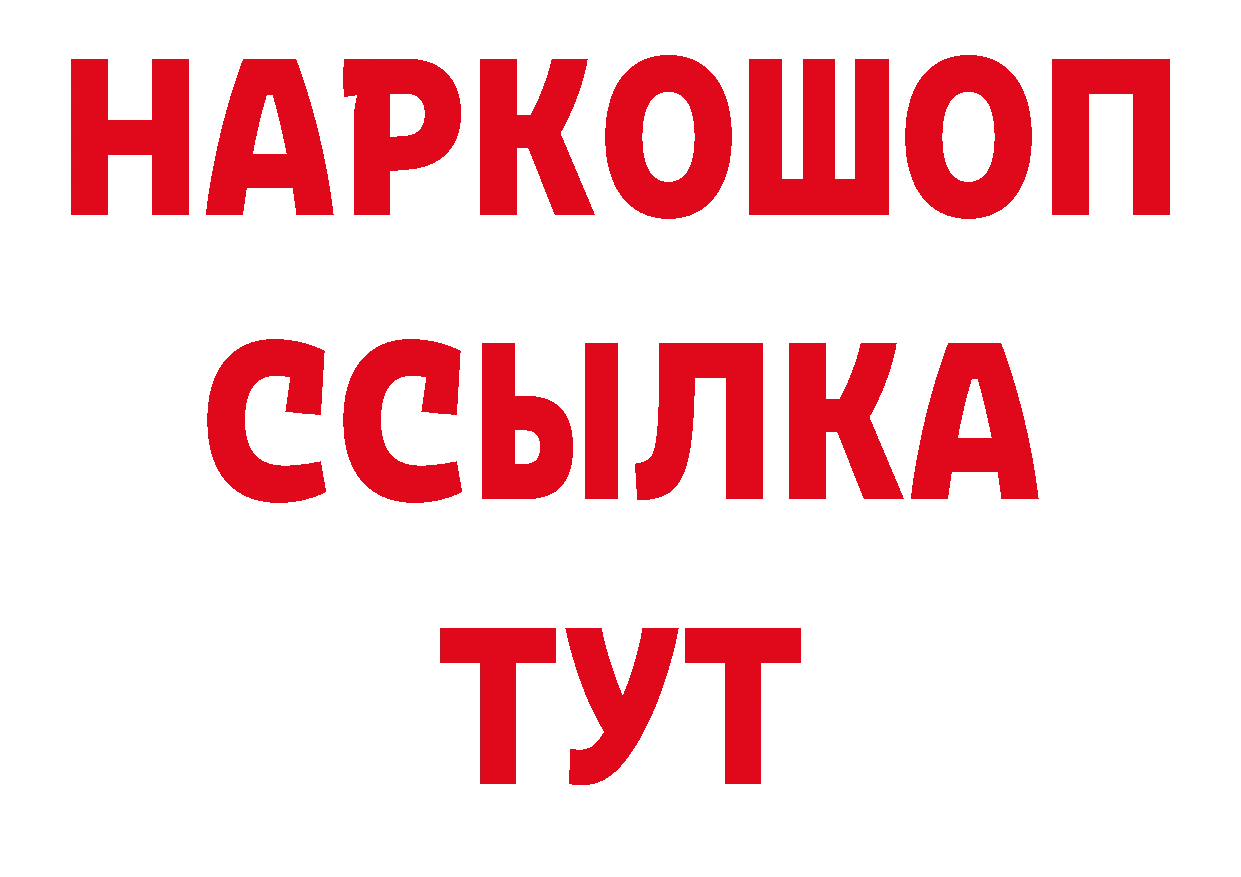 НАРКОШОП
ССЫЛКА
ТУТ